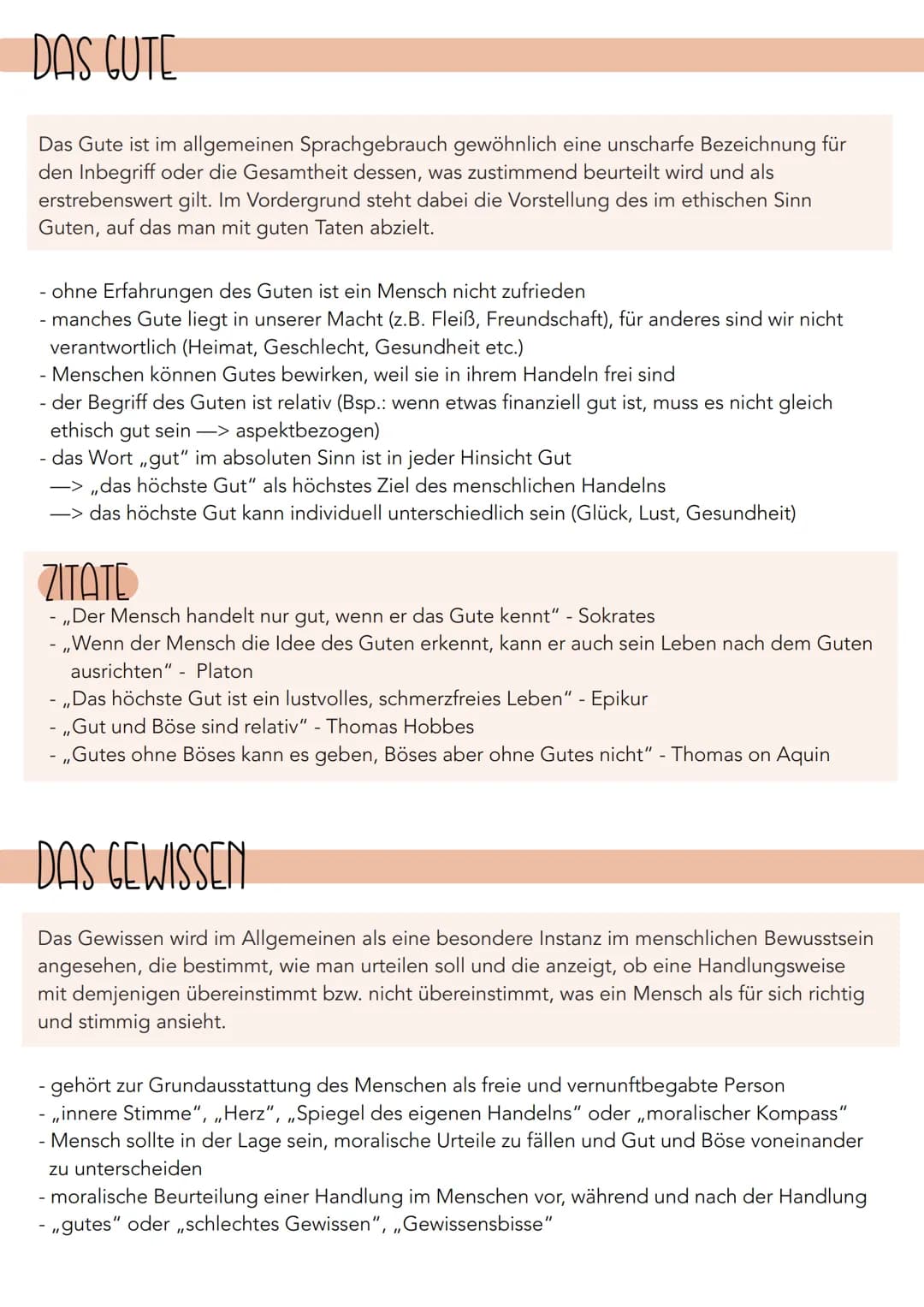 DAS GUTE

Das Gute ist im allgemeinen Sprachgebrauch gewöhnlich eine unscharfe Bezeichnung für den Inbegriff oder die Gesamtheit dessen, was zustimmend beurteilt wird und als erstrebenswert gilt. Im Vordergrund steht dabei die Vorstellung des im ethischen Sinn Guten, auf das man mit guten Taten abzielt.

- ohne Erfahrungen des Guten ist ein Mensch nicht zufrieden
- manches Gute liegt in unserer Macht (z.B. Fleiß, Freundschaft), für anderes sind wir nicht verantwortlich (Heimat, Geschlecht, Gesundheit etc.)
- Menschen können Gutes bewirken, weil sie in ihrem Handeln frei sind
- der Begriff des Guten ist relativ (Bsp.: wenn etwas finanziell gut ist, muss es nicht gleich ethisch gut sein —> aspektbezogen)
- das Wort „gut" im absoluten Sinn ist in jeder Hinsicht Gut
—> „das höchste Gut" als höchstes Ziel des menschlichen Handelns
—> das höchste Gut kann individuell unterschiedlich sein (Glück, Lust, Gesundheit)

ZITATE
- „Der Mensch handelt nur gut, wenn er das Gute kennt" - Sokrates
- „Wenn der Mensch die Idee des Guten erkennt, kann er auch sein Leben nach dem Guten ausrichten" - Platon
- „Das höchste Gut ist ein lustvolles, schmerzfreies Leben" - Epikur
- „Gut und Böse sind relativ" - Thomas Hobbes
- „Gutes ohne Böses kann es geben, Böses aber ohne Gutes nicht" - Thomas on Aquin

DAS GEWISSEN

Das Gewissen wird im Allgemeinen als eine besondere Instanz im menschlichen Bewusstsein angesehen, die bestimmt, wie man urteilen soll und die anzeigt, ob eine Handlungsweise mit demjenigen übereinstimmt bzw. nicht übereinstimmt, was ein Mensch als für sich richtig und stimmig ansieht.

- gehört zur Grundausstattung des Menschen als freie und vernunftbegabte Person
- „innere Stimme", „Herz", „Spiegel des eigenen Handelns" oder „moralischer Kompass"
- Mensch sollte in der Lage sein, moralische Urteile zu fällen und Gut und Böse voneinander zu unterscheiden
- moralische Beurteilung einer Handlung im Menschen vor, während und nach der Handlung
- „gutes" oder „schlechtes Gewissen", „Gewissensbisse"